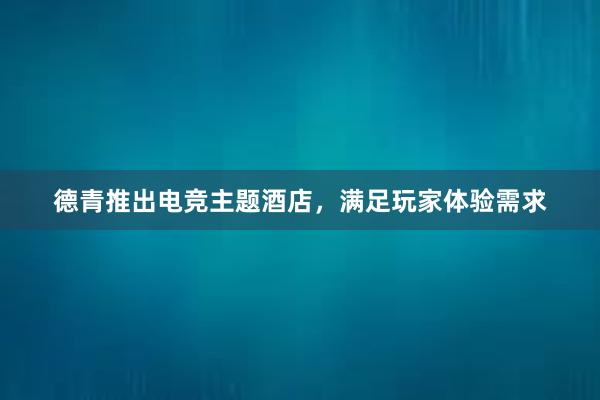 德青推出电竞主题酒店，满足玩家体验需求